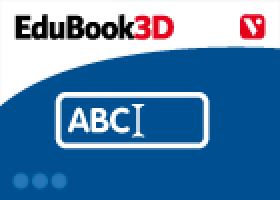 EduBook3D

V

ABC